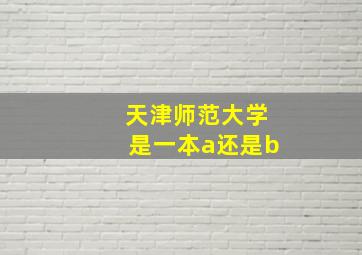 天津师范大学
是一本a还是b